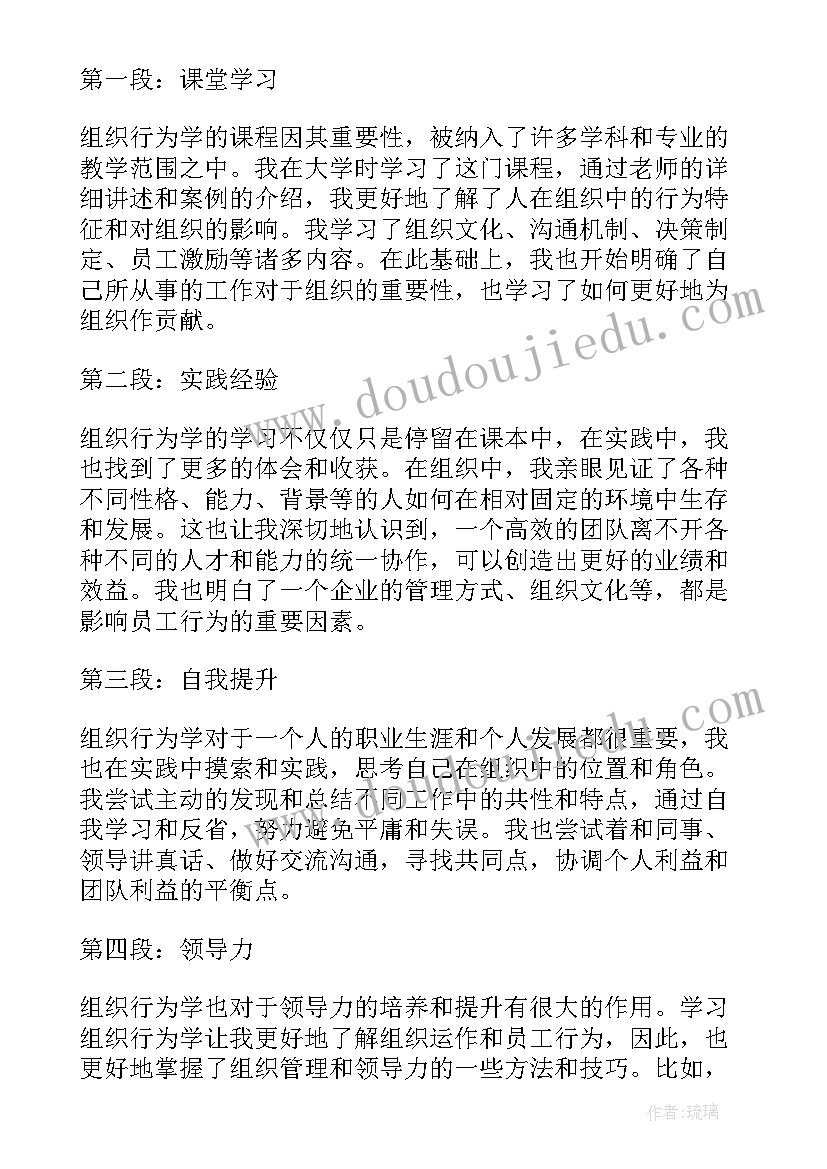 第一段：课堂学习

组织行为学的课程因其重要性，被纳入了许多学科和专业的教学范围之中。我在大学时学习了这门课程，通过老师的详细讲述和案例的介绍，我更好地了解了人在组织中的行为特征和对组织的影响。我学习了组织文化、沟通机制、决策制定、员工激励等诸多内容。在此基础上，我也开始明确了自己所从事的工作对于组织的重要性，也学习了如何更好地为组织作贡献。

第二段：实践经验

组织行为学的学习不仅仅只是停留在课本中，在实践中，我也找到了更多的体会和收获。在组织中，我亲眼见证了各种不同性格、能力、背景等的人如何在相对固定的环境中生存和发展。这也让我深切地认识到，一个高效的团队离不开各种不同的人才和能力的统一协作，可以创造出更好的业绩和效益。我也明白了一个企业的管理方式、组织文化等，都是影响员工行为的重要因素。

第三段：自我提升

组织行为学对于一个人的职业生涯和个人发展都很重要，我也在实践中摸索和实践，思考自己在组织中的位置和角色。我尝试主动的发现和总结不同工作中的共性和特点，通过自我学习和反省，努力避免平庸和失误。我也尝试着和同事、领导讲真话、做好交流沟通，寻找共同点，协调个人利益和团队利益的平衡点。

第四段：领导力

组织行为学也对于领导力的培养和提升有很大的作用。学习组织行为学让我更好地了解组织运作和员工行为，因此，也更好地掌握了组织管理和领导力的一些方法和技巧。比如，

www.doudoujiedu.com

作者：琉璃